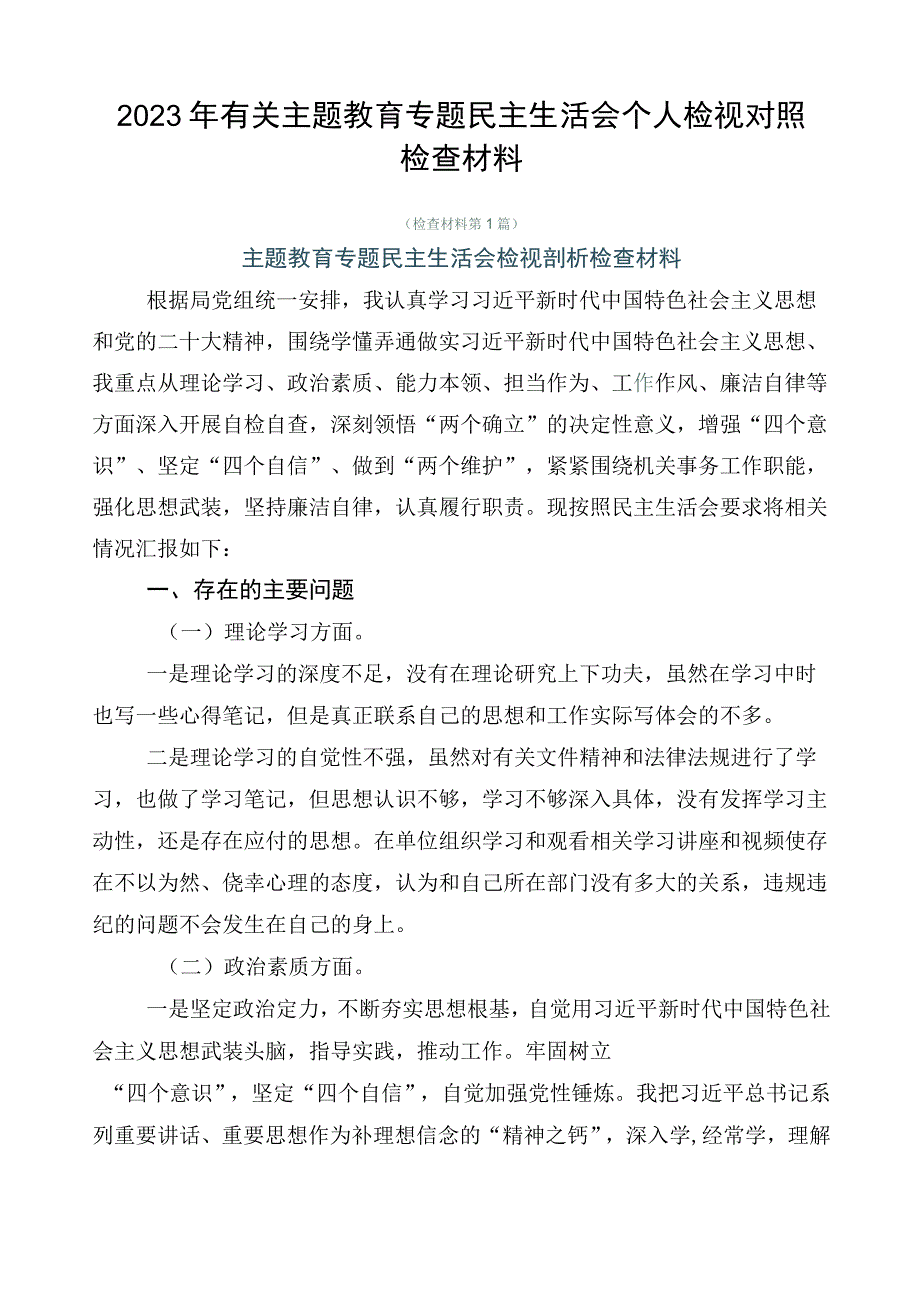 2023年有关主题教育专题民主生活会个人检视对照检查材料

（检查材料第1篇）

主题教育专题民主生活会检视剖析检查材料

根据局党组统一安排，我认真学习习近平新时代中国特色社会主义思想和党的二十大精神，围绕学懂弄通做实习近平新时代中国特色社会主义思想、我重点从理论学习、政治素质、能力本领、担当作为、工作作风、廉洁自律等方面深入开展自检自查，深刻领悟“两个确立”的决定性意义，增强“四个意识”、坚定“四个自信”、做到“两个维护”，紧紧围绕机关事务工作职能，强化思想武装，坚持廉洁自律，认真履行职责。现按照民主生活会要求将相关情况汇报如下：

一、存在的主要问题

（一）理论学习方面。

一是理论学习的深度不足，没有在理论研究上下功夫，虽然在学习中时也写一些心得笔记，但是真正联系自己的思想和工作实际写体会的不多。

二是理论学习的自觉性不强，虽然对有关文件精神和法律法规进行了学习，也做了学习笔记，但思想认识不够，学习不够深入具体，没有发挥学习主动性，还是存在应付的思想。在单位组织学习和观看相关学习讲座和视频使存在不以为然、侥幸心理的态度，认为和自己所在部门没有多大的关系，违规违纪的问题不会发生在自己的身上。

（二）政治素质方面。

一是坚定政治定力，不断夯实思想根基，自觉用习近平新时代中国特色社会主义思想武装头脑，指导实践，推动工作。牢固树立

“四个意识”，坚定“四个自信”，自觉加强党性锤炼。我把习近平总书记系列重要讲话、重要思想作为补理想信念的“精神之钙”，深入学,经常学，理解